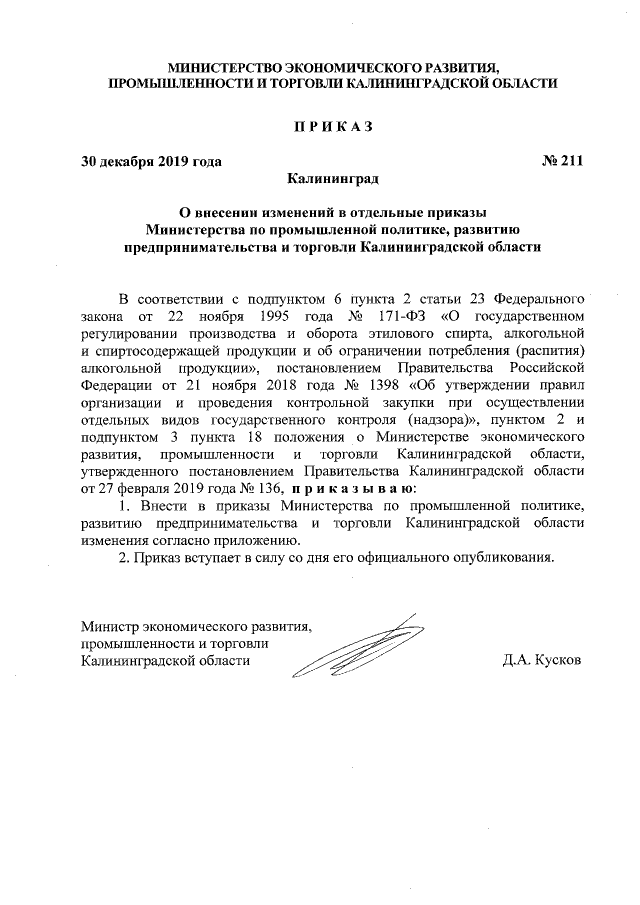 МИНИСТЕРСТВО ЭКОНОМИЧЕСКОГО РАЗВИТИЯ, ПРОМЫШЛЕННОСТИ И ТОРГОВЛИ КАЛИНИНГРАДСКОЙ ОБЛАСТИ

П Р И К А З

30 декабря 2019 года

№ 211

Калининград

О внесении изменений в отдельные приказы Министерства по промышленной политике, развитию предпринимательства и торговли Калининградской области

В соответствии с подпунктом 6 пункта 2 статьи 23 Федерального закона от 22 ноября 1995 года № 171-ФЗ «О государственном регулировании производства и оборота этилового спирта, алкогольной и спиртосодержащей продукции и об ограничении потребления (распития) алкогольной продукции», постановлением Правительства Российской Федерации от 21 ноября 2018 года № 1398 «Об утверждении правил организации и проведения контрольной закупки при осуществлении отдельных видов государственного контроля (надзора)», пунктом 2 и подпунктом 3 пункта 18 положения о Министерстве экономического развития, промышленности и торговли Калининградской области, утвержденного постановлением Правительства Калининградской области от 27 февраля 2019 года № 136, п р и к а з ы в а ю:

1. Внести в приказы Министерства по промышленной политике, развитию предпринимательства и торговли Калининградской области изменения согласно приложению.

2. Приказ вступает в силу со дня его официального опубликования.

Министр экономического развития, промышленности и торговли Калининградской области

Д.А. Кусков